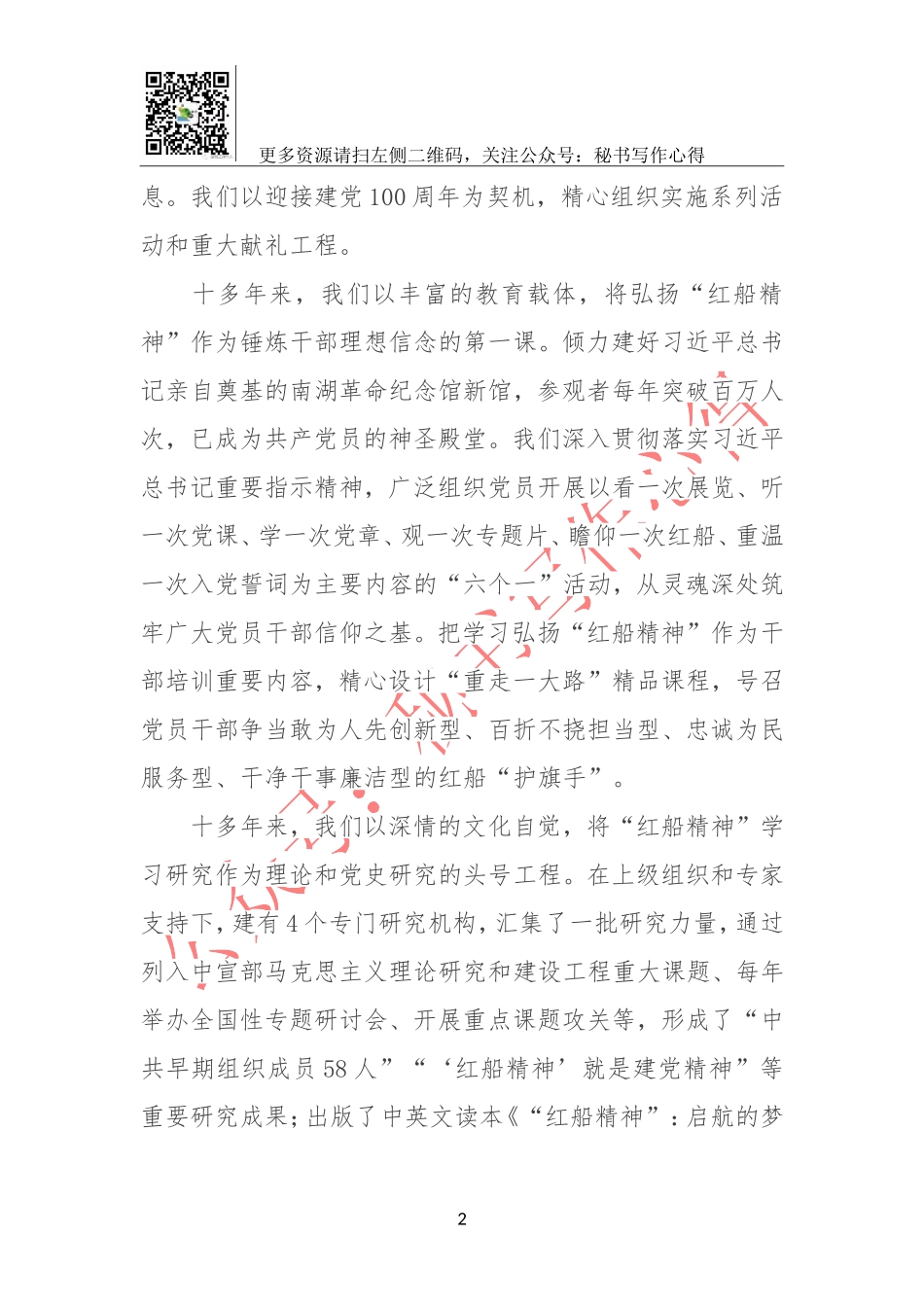 更多资源请扫左侧二维码，关注公众号：秘书写作心得

息。我们以迎接建党 100 周年为契机，精心组织实施系列活动和重大献礼工程。

十多年来，我们以丰富的教育载体，将弘扬“红船精神”作为锤炼干部理想信念的第一课。倾力建好习近平总书记亲自奠基的南湖革命纪念馆新馆，参观者每年突破百万人次，已成为共产党员的神圣殿堂。我们深入贯彻落实习近平总书记重要指示精神，广泛组织党员开展以看一次展览、听一次党课、学一次党章、观一次专题片、瞻仰一次红船、重温一次入党誓词为主要内容的“六个一”活动，从灵魂深处筑牢广大党员干部信仰之基。把学习弘扬“红船精神”作为干部培训重要内容，精心设计“重走一大路”精品课程，号召党员干部争当敢为人先创新型、百折不挠担当型、忠诚为民服务型、干净干事廉洁型的红船“护旗手”。

十多年来，我们以深情的文化自觉，将“红船精神”学习研究作为理论和党史研究的头号工程。在上级组织和专家支持下，建有 4 个专门研究机构，汇集了一批研究力量，通过列入中宣部马克思主义理论研究和建设工程重大课题、每年举办全国性专题研讨会、开展重点课题攻关等，形成了“中共早期组织成员 58 人”“‘红船精神’就是建党精神”等重要研究成果；出版了中英文读本《“红船精神”：启航的梦

2